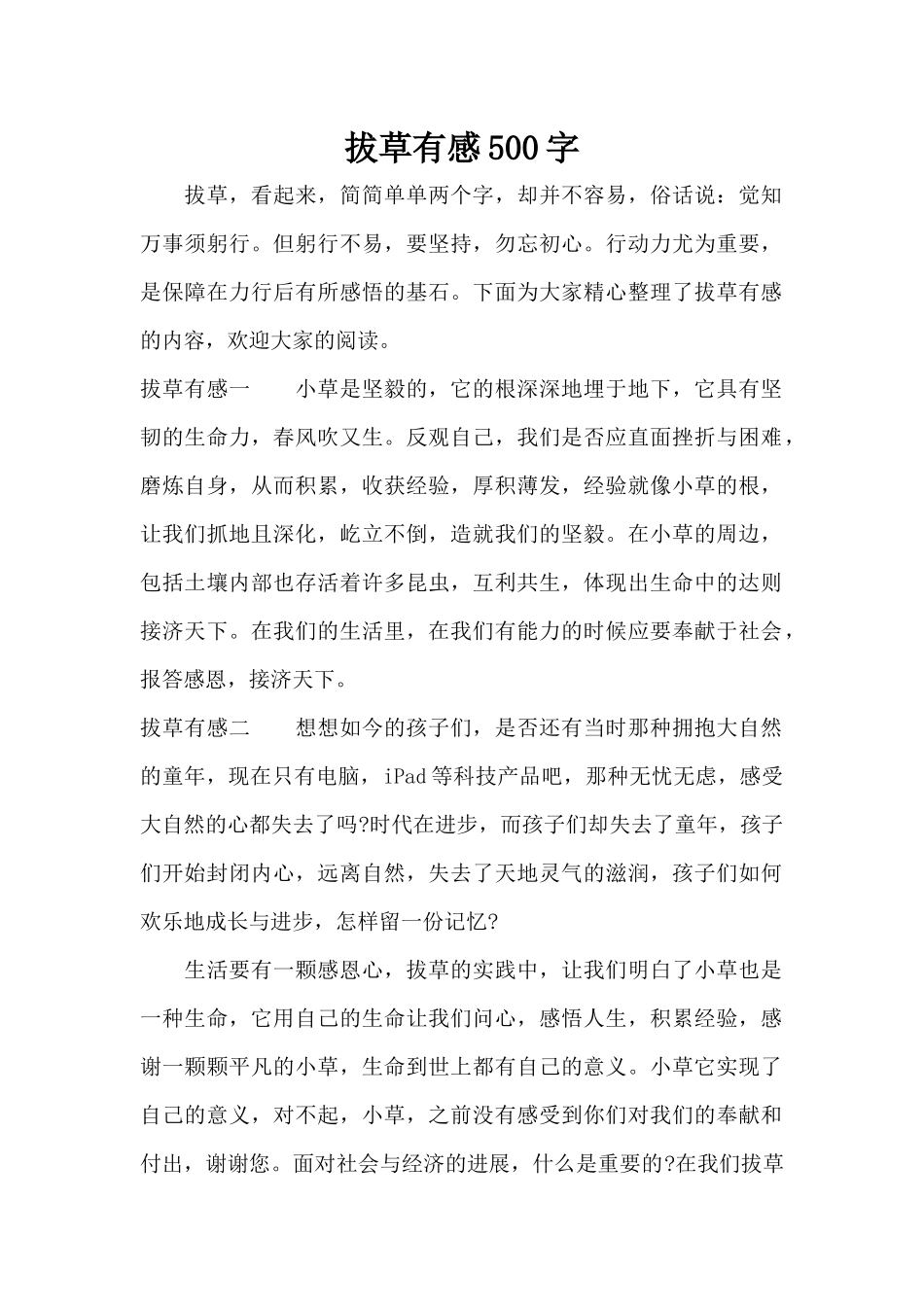 拔草有感500字

拔草，看起来，简简单单两个字，却并不容易，俗话说：觉知万事须躬行。但躬行不易，要坚持，勿忘初心。行动力尤为重要，是保障在力行后有所感悟的基石。下面为大家精心整理了拔草有感的内容，欢迎大家的阅读。

拔草有感一　　小草是坚毅的，它的根深深地埋于地下，它具有坚韧的生命力，春风吹又生。反观自己，我们是否应直面挫折与困难，磨炼自身，从而积累，收获经验，厚积薄发，经验就像小草的根，让我们抓地且深化，屹立不倒，造就我们的坚毅。在小草的周边，包括土壤内部也存活着许多昆虫，互利共生，体现出生命中的达则接济天下。在我们的生活里，在我们有能力的时候应要奉献于社会，报答感恩，接济天下。

拔草有感二　　想想如今的孩子们，是否还有当时那种拥抱大自然的童年，现在只有电脑，iPad等科技产品吧，那种无忧无虑，感受大自然的心都失去了吗?时代在进步，而孩子们却失去了童年，孩子们开始封闭内心，远离自然，失去了天地灵气的滋润，孩子们如何欢乐地成长与进步，怎样留一份记忆?

生活要有一颗感恩心，拔草的实践中，让我们明白了小草也是一种生命，它用自己的生命让我们问心，感悟人生，积累经验，感谢一颗颗平凡的小草，生命到世上都有自己的意义。小草它实现了自己的意义，对不起，小草，之前没有感受到你们对我们的奉献和付出，谢谢您。面对社会与经济的进展，什么是重要的?在我们拔草